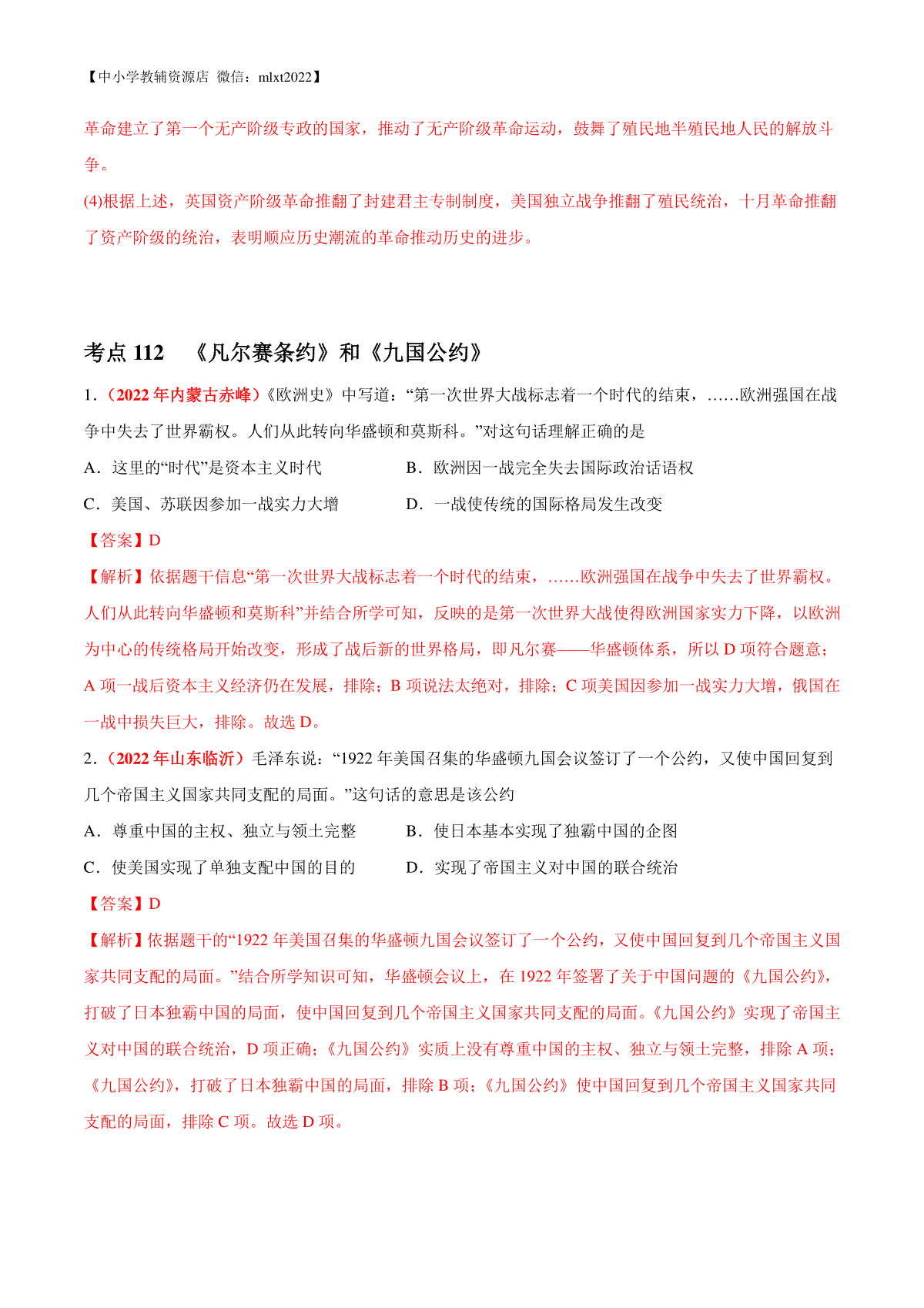 【中小学教辅资源店 微信：mlxt2022】

革命建立了第一个无产阶级专政的国家，推动了无产阶级革命运动，鼓舞了殖民地半殖民地人民的解放斗争。

(4)根据上述，英国资产阶级革命推翻了封建君主专制制度，美国独立战争推翻了殖民统治，十月革命推翻了资产阶级的统治，表明顺应历史潮流的革命推动历史的进步。

考点 112 《凡尔赛条约》和《九国公约》

1.（2022 年内蒙古赤峰）《欧洲史》中写道：“第一次世界大战标志着一个时代的结束，……欧洲强国在战争中失去了世界霸权。人们从此转向华盛顿和莫斯科。”对这句话理解正确的是

A．这里的“时代”是资本主义时代
B．欧洲因一战完全失去国际政治话语权
C．美国、苏联因参加一战实力大增
D．一战使传统的国际格局发生改变

【答案】D

【解析】依据题干信息“第一次世界大战标志着一个时代的结束，……欧洲强国在战争中失去了世界霸权。人们从此转向华盛顿和莫斯科”并结合所学可知，反映的是第一次世界大战使得欧洲国家实力下降，以欧洲为中心的传统格局开始改变，形成了战后新的世界格局，即凡尔赛——华盛顿体系，所以 D 项符合题意；A 项一战后资本主义经济仍在发展，排除；B 项说法太绝对，排除；C 项美国因参加一战实力大增，俄国在一战中损失巨大，排除。故选 D。

2.（2022 年山东临沂）毛泽东说：“1922 年美国召集的华盛顿九国会议签订了一个公约，又使中国回复到几个帝国主义国家共同支配的局面。”这句话的意思是该公约

A．尊重中国的主权、独立与领土完整
B．使日本基本实现了独霸中国的企图
C．使美国实现了单独支配中国的目的
D．实现了帝国主义对中国的联合统治

【答案】D

【解析】依据题干的“1922 年美国召集的华盛顿九国会议签订了一个公约，又使中国回复到几个帝国主义国家共同支配的局面。”结合所学知识可知，华盛顿会议上，在 1922 年签署了关于中国问题的《九国公约》，打破了日本独霸中国的局面，使中国回复到几个帝国主义国家共同支配的局面。《九国公约》实现了帝国主义对中国的联合统治，D 项正确；《九国公约》实质上没有尊重中国的主权、独立与领土完整，排除 A 项；《九国公约》，打破了日本独霸中国的局面，排除 B 项；《九国公约》使中国回复到几个帝国主义国家共同支配的局面，排除 C 项。故选 D 项。